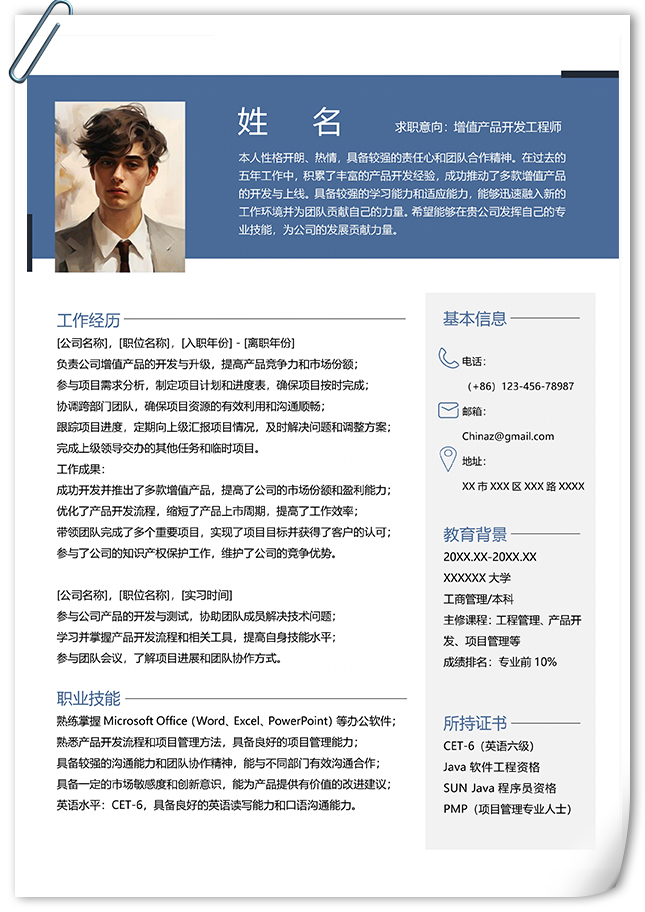 姓 名

求职意向：增值产品开发工程师

本人性格开朗、热情，具备较强的责任心和团队合作精神。在过去的五年工作中，积累了丰富的产品开发经验，成功推动了多款增值产品的开发与上线。具备较强的学习能力和适应能力，能够迅速融入新的工作环境并为团队贡献自己的力量。希望能够在贵公司发挥自己的专业技能，为公司的发展贡献力量。

工作经历

[公司名称]，[职位名称]，[入职年份] - [离职年份]
负责公司增值产品的开发与升级，提高产品竞争力和市场份额；
参与项目需求分析，制定项目计划和进度表，确保项目按时完成；
协调跨部门团队，确保项目资源的有效利用和沟通顺畅；
跟踪项目进度，定期向上级汇报项目情况，及时解决问题和调整方案；
完成上级领导交办的其他任务和临时项目。
工作成果：
成功开发并推出了多款增值产品，提高了公司的市场份额和盈利能力；
优化了产品开发流程，缩短了产品上市周期，提高了工作效率；
带领团队完成了多个重要项目，实现了项目目标并获得了客户的认可；
参与了公司的知识产权保护工作，维护了公司的竞争优势。

[公司名称]，[职位名称]，[实习时间]
参与公司产品的开发与测试，协助团队成员解决技术问题；
学习并掌握产品开发流程和相关工具，提高自身技能水平；
参与团队会议，了解项目进展和团队协作方式。

职业技能

熟练掌握 Microsoft Office（Word、Excel、PowerPoint）等办公软件；
熟悉产品开发流程和项目管理方法，具备良好的项目管理能力；
具备较强的沟通能力和团队协作精神，能与不同部门有效沟通合作；
具备一定的市场敏感度和创新意识，能为产品提供有价值的改进建议；
英语水平：CET-6，具备良好的英语读写能力和口语沟通能力。

基本信息

电话：
（+86）123-456-78987
邮箱：
Chinaz@gmail.com
地址：
XX 市 XXX 区 XXX 路 XXXX

教育背景

20XX.XX-20XX.XX
XXXXXX 大学
工商管理/本科
主修课程：工程管理、产品开发、项目管理等
成绩排名：专业前 10%

所持证书

CET-6（英语六级）
Java 软件工程资格
SUN Java 程序员资格
PMP（项目管理专业人士）